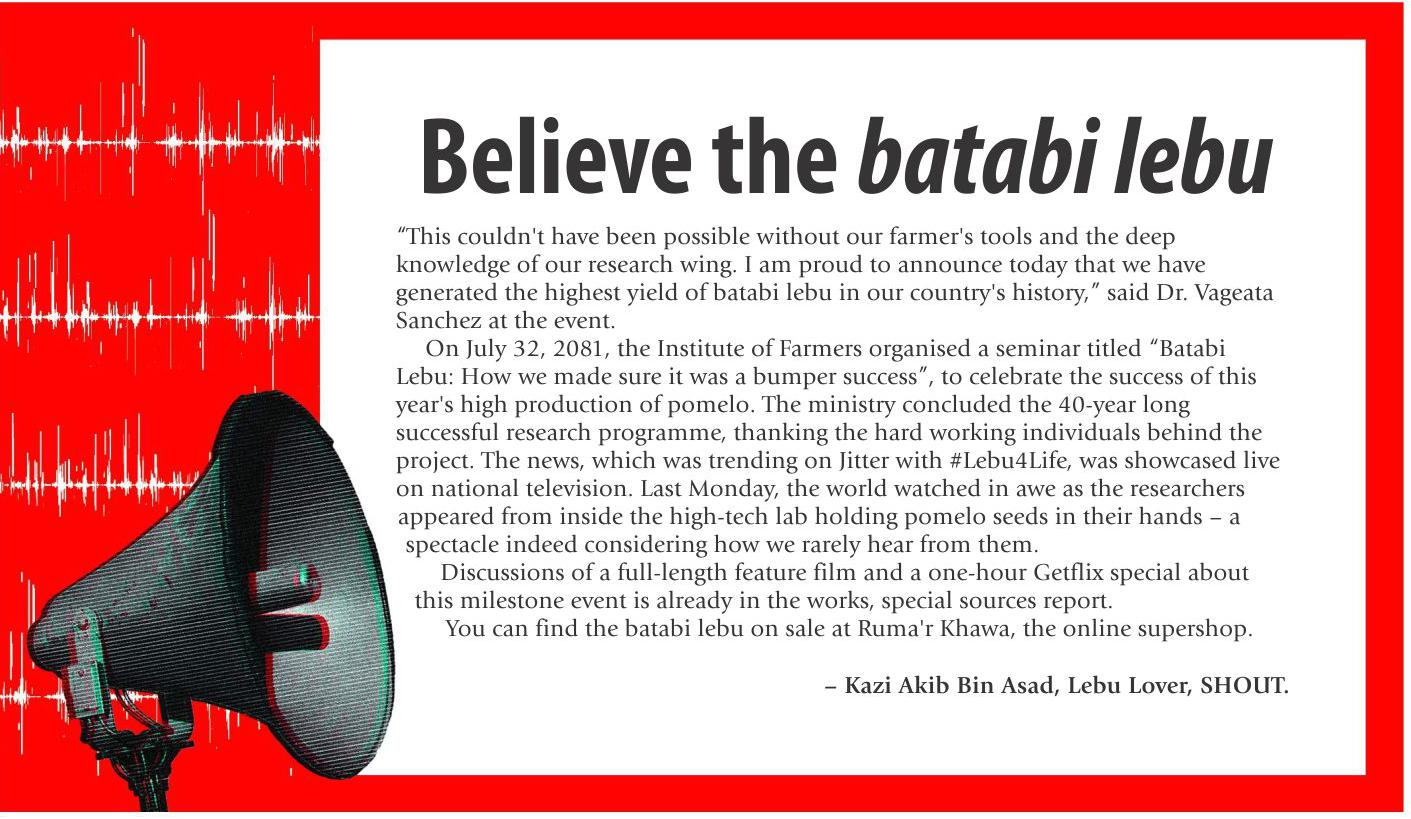 Believe the batabi lebu

“This couldn't have been possible without our farmer's tools and the deep knowledge of our research wing. I am proud to announce today that we have generated the highest yield of batabi lebu in our country's history,” said Dr. Vageata Sanchez at the event.

On July 32, 2081, the Institute of Farmers organised a seminar titled “Batabi Lebu: How we made sure it was a bumper success”, to celebrate the success of this year's high production of pomelo. The ministry concluded the 40-year long successful research programme, thanking the hard working individuals behind the project. The news, which was trending on Jitter with #Lebu4Life, was showcased live on national television. Last Monday, the world watched in awe as the researchers appeared from inside the high-tech lab holding pomelo seeds in their hands – a spectacle indeed considering how we rarely hear from them.

Discussions of a full-length feature film and a one-hour Getflix special about this milestone event is already in the works, special sources report.

You can find the batabi lebu on sale at Ruma'r Khawa, the online supershop.

– Kazi Akib Bin Asad, Lebu Lover, SHOUT.